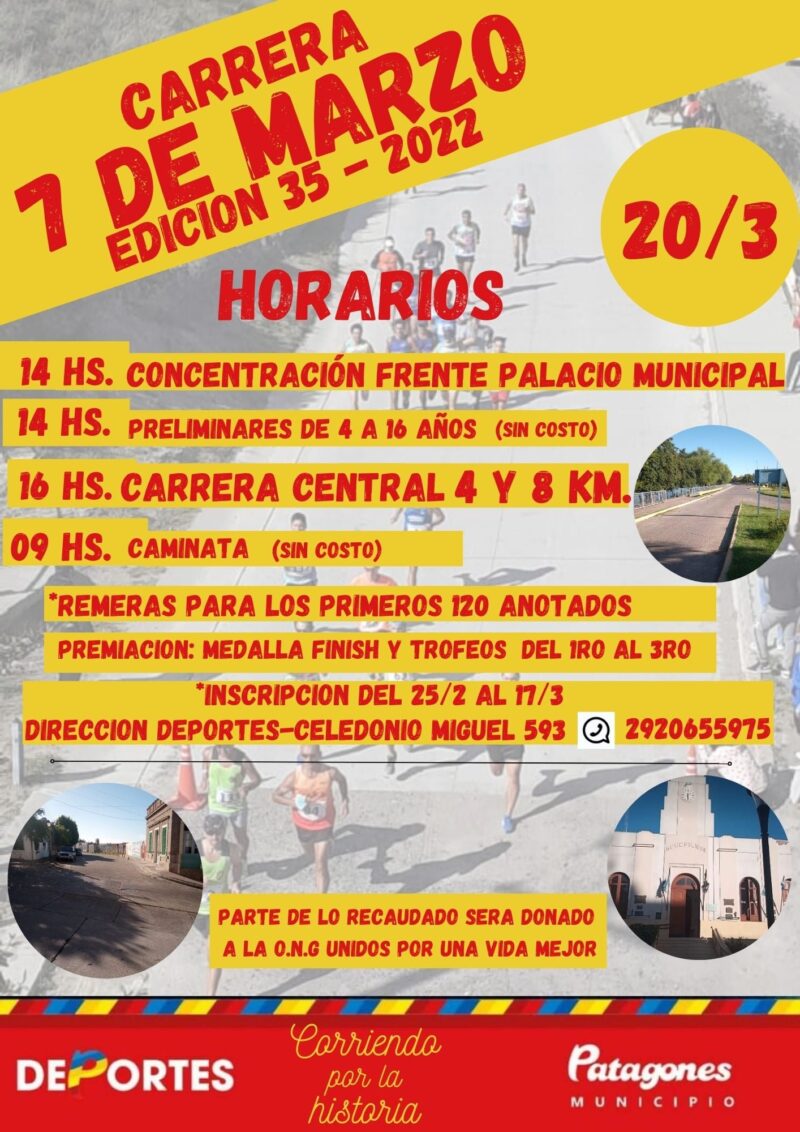 CARRERA
7 DE MARZO
EDICION 35 - 2022

20/3

HORARIOS

14 HS. CONCENTRACIÓN FRENTE PALACIO MUNICIPAL

14 HS. PRELIMINARES DE 4 A 16 AÑOS (SIN COSTO)

16 HS. CARRERA CENTRAL 4 Y 8 KM.

09 HS. CAMINATA (SIN COSTO)

*REMERAS PARA LOS PRIMEROS 120 ANOTADOS

PREMIACION: MEDALLA FINISH Y TROFEOS DEL 1RO AL 3RO

*INSCRIPCION DEL 25/2 AL 17/3
DIRECCION DEPORTES-CELEDONIO MIGUEL 593 2920655975

PARTE DE LO RECAUDADO SERA DONADO
A LA O.N.G UNIDOS POR UNA VIDA MEJOR

DEPORTES

Corriendo
por la
historia

Patagones
MUNICIPIO